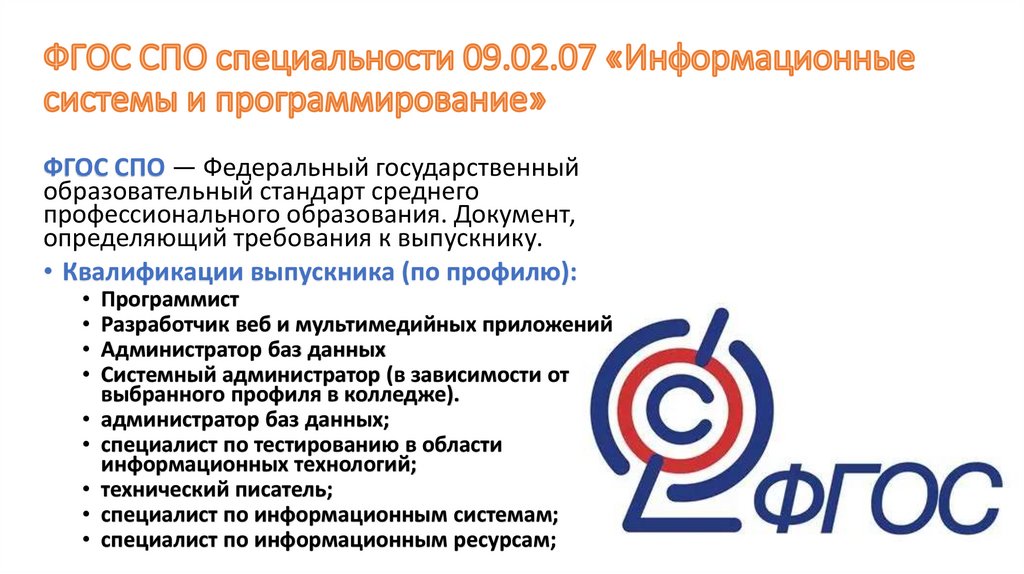 ФГОС СПО специальности 09.02.07 «Информационные системы и программирование»

ФГОС СПО — Федеральный государственный образовательный стандарт среднего профессионального образования. Документ, определяющий требования к выпускнику.

• Квалификации выпускника (по профилю):
• Программист
• Разработчик веб и мультимедийных приложений
• Администратор баз данных
• Системный администратор (в зависимости от выбранного профиля в колледже).
• администратор баз данных;
• специалист по тестированию в области информационных технологий;
• технический писатель;
• специалист по информационным системам;
• специалист по информационным ресурсам;

ФГОС